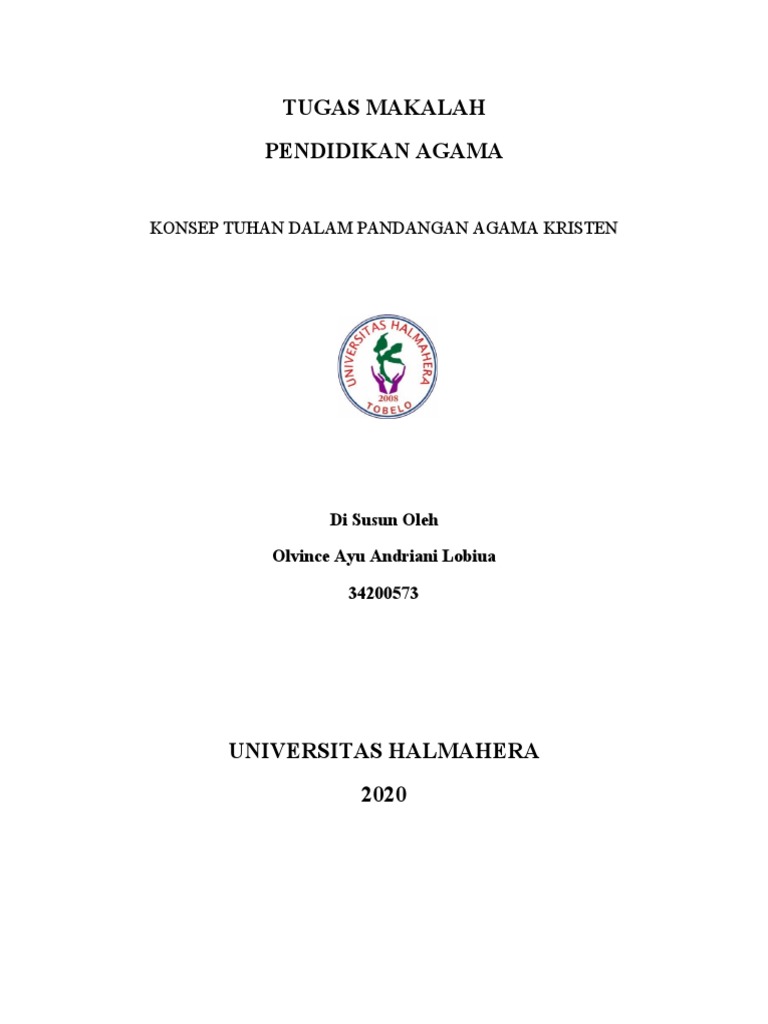 TUGAS MAKALAH

PENDIDIKAN AGAMA

KONSEP TUHAN DALAM PANDANGAN AGAMA KRISTEN

UNIVERSITAS HALMAHERA

2008

TOBELO

Di Susun Oleh

Olvince Ayu Andriani Lobiua

34200573

UNIVERSITAS HALMAHERA

2020